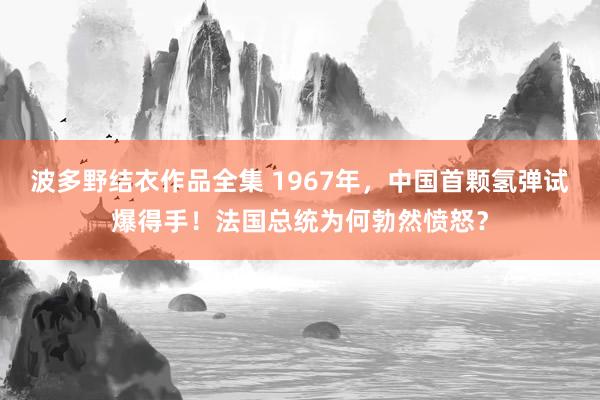 波多野结衣作品全集 1967年，中国首颗氢弹试爆得手！法国总统为何勃然愤怒？